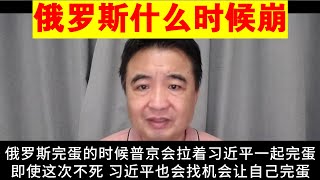 俄罗斯什么时候崩

俄罗斯完蛋的时候普京会拉着习近平一起完蛋
即使这次不死 习近平也会找机会让自己完蛋